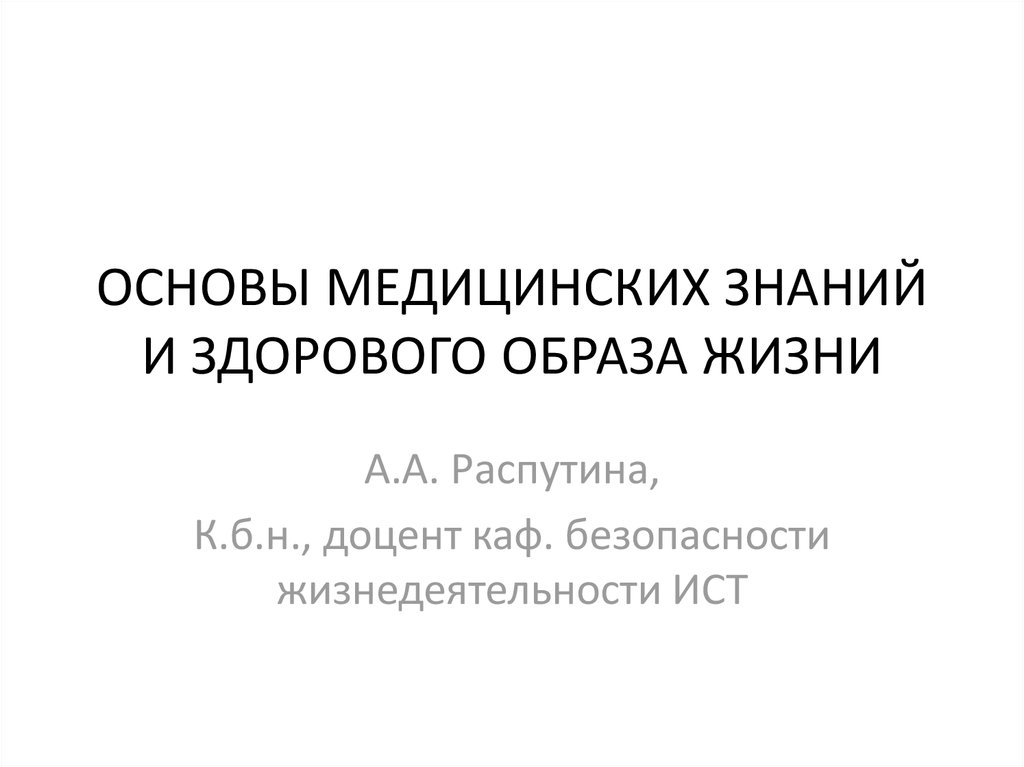 ОСНОВЫ МЕДИЦИНСКИХ ЗНАНИЙ И ЗДОРОВОГО ОБРАЗА ЖИЗНИ

А.А. Распутина,

К.б.н., доцент каф. безопасности жизнедеятельности ИСТ